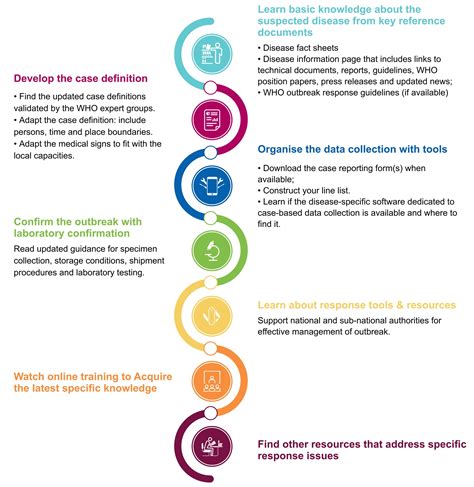 Learn basic knowledge about the suspected disease from key reference documents

• Disease fact sheets
• Disease information page that includes links to technical documents, reports, guidelines, WHO position papers, press releases and updated news;
• WHO outbreak response guidelines (if available)

Develop the case definition

• Find the updated case definitions validated by the WHO expert groups.
• Adapt the case definition: include persons, time and place boundaries.
• Adapt the medical signs to fit with the local capacities.

Organise the data collection with tools

• Download the case reporting form(s) when available;
• Construct your line list.
• Learn if the disease-specific software dedicated to case-based data collection is available and where to find it.

Confirm the outbreak with laboratory confirmation

Read updated guidance for specimen collection, storage conditions, shipment procedures and laboratory testing.

Learn about response tools & resources

Support national and sub-national authorities for effective management of outbreak.

Watch online training to Acquire the latest specific knowledge

Find other resources that address specific response issues